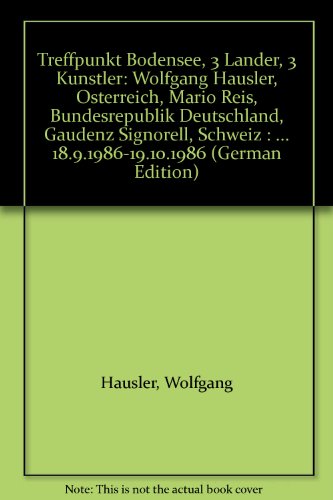 Treffpunkt Bodensee, 3 Lander, 3 Kunstler: Wolfgang Hausler, Osterreich, Mario Reis, Bundesrepublik Deutschland, Gaudenz Signorell, Schweiz : ... 18.9.1986-19.10.1986 (German Edition)

Hausler, Wolfgang

Note: This is not the actual book cover